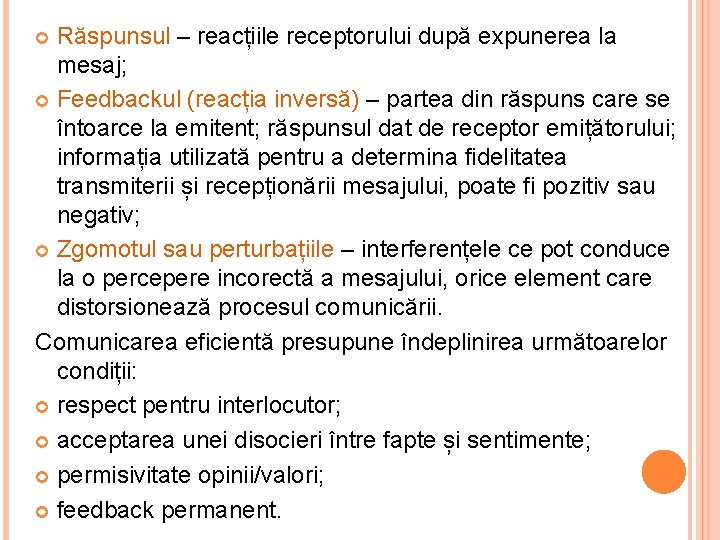 Răspunsul – reacțiile receptorului după expunerea la mesaj;

Feedbackul (reacția inversă) – partea din răspuns care se întoarce la emitent; răspunsul dat de receptor emițătorului; informația utilizată pentru a determina fidelitatea transmiterii și recepționării mesajului, poate fi pozitiv sau negativ;

Zgomotul sau perturbațiile – interferențele ce pot conduce la o percepere incorectă a mesajului, orice element care distorsionează procesul comunicării.

Comunicarea eficientă presupune îndeplinirea următoarelor condiții:

respect pentru interlocutor;

acceptarea unei disocieri între fapte și sentimente;

permisivitate opinii/valori;

feedback permanent.